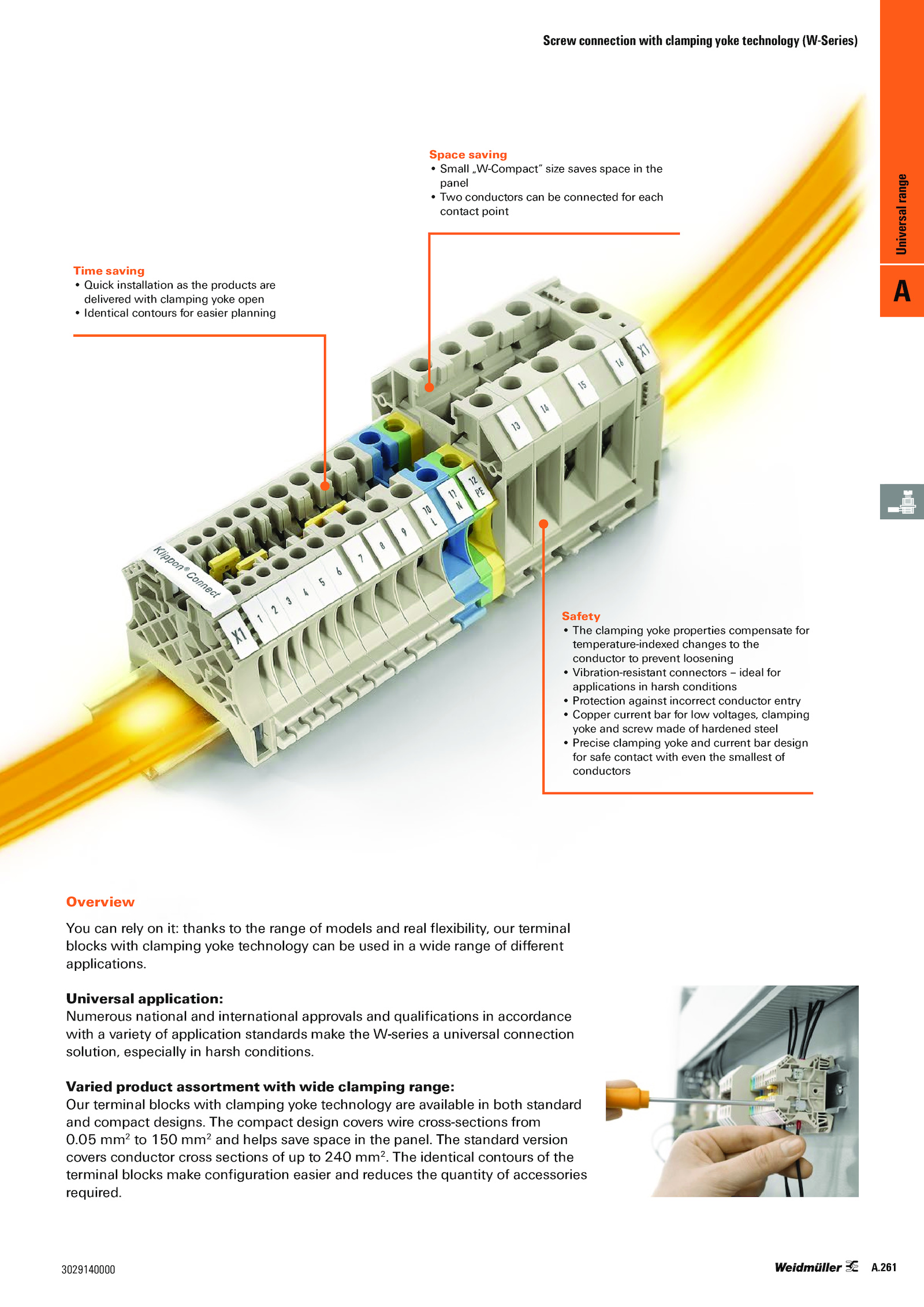 Screw connection with clamping yoke technology (W-Series)

Universal range

A

Space saving
• Small „W-Compact" size saves space in the panel
• Two conductors can be connected for each contact point

Time saving
• Quick installation as the products are delivered with clamping yoke open
• Identical contours for easier planning

Klippon® Connect

X1 1 2 3 4 5 6 7 8 9 10 L 11 N 12 PE 13 14 15 16 X1

Safety
• The clamping yoke properties compensate for temperature-indexed changes to the conductor to prevent loosening
• Vibration-resistant connectors – ideal for applications in harsh conditions
• Protection against incorrect conductor entry
• Copper current bar for low voltages, clamping yoke and screw made of hardened steel
• Precise clamping yoke and current bar design for safe contact with even the smallest of conductors

Overview

You can rely on it: thanks to the range of models and real flexibility, our terminal blocks with clamping yoke technology can be used in a wide range of different applications.

Universal application:
Numerous national and international approvals and qualifications in accordance with a variety of application standards make the W-series a universal connection solution, especially in harsh conditions.

Varied product assortment with wide clamping range:
Our terminal blocks with clamping yoke technology are available in both standard and compact designs. The compact design covers wire cross-sections from 0.05 mm$^2$ to 150 mm$^2$ and helps save space in the panel. The standard version covers conductor cross sections of up to 240 mm$^2$. The identical contours of the terminal blocks make configuration easier and reduces the quantity of accessories required.

3029140000

Weidmüller A.261